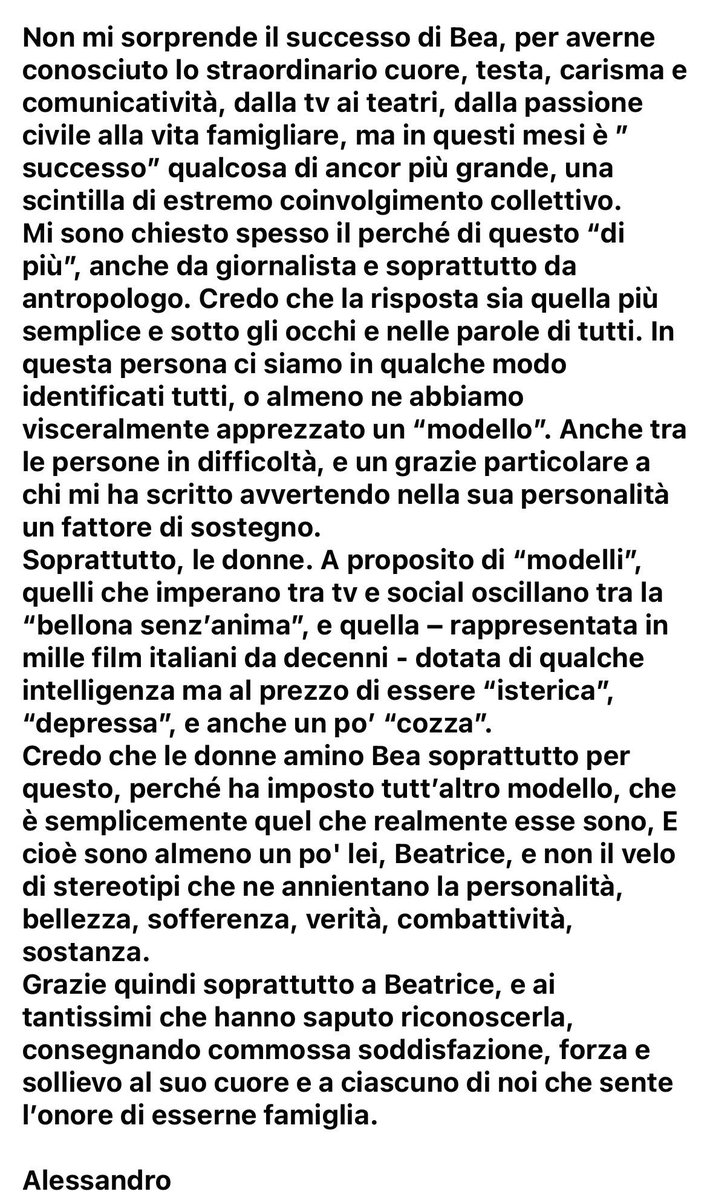 Non mi sorprende il successo di Bea, per averne conosciuto lo straordinario cuore, testa, carisma e comunicatività, dalla tv ai teatri, dalla passione civile alla vita famigliare, ma in questi mesi è " successo" qualcosa di ancor più grande, una scintilla di estremo coinvolgimento collettivo.
Mi sono chiesto spesso il perché di questo "di più", anche da giornalista e soprattutto da antropologo. Credo che la risposta sia quella più semplice e sotto gli occhi e nelle parole di tutti. In questa persona ci siamo in qualche modo identificati tutti, o almeno ne abbiamo visceralmente apprezzato un "modello". Anche tra le persone in difficoltà, e un grazie particolare a chi mi ha scritto avvertendo nella sua personalità un fattore di sostegno.
Soprattutto, le donne. A proposito di "modelli", quelli che imperano tra tv e social oscillano tra la "bellona senz'anima", e quella – rappresentata in mille film italiani da decenni - dotata di qualche intelligenza ma al prezzo di essere "isterica", "depressa", e anche un po' "cozza".
Credo che le donne amino Bea soprattutto per questo, perché ha imposto tutt'altro modello, che è semplicemente quel che realmente esse sono, E cioè sono almeno un po' lei, Beatrice, e non il velo di stereotipi che ne annientano la personalità, bellezza, sofferenza, verità, combattività, sostanza.
Grazie quindi soprattutto a Beatrice, e ai tantissimi che hanno saputo riconoscerla, consegnando commossa soddisfazione, forza e sollievo al suo cuore e a ciascuno di noi che sente l'onore di esserne famiglia.

Alessandro